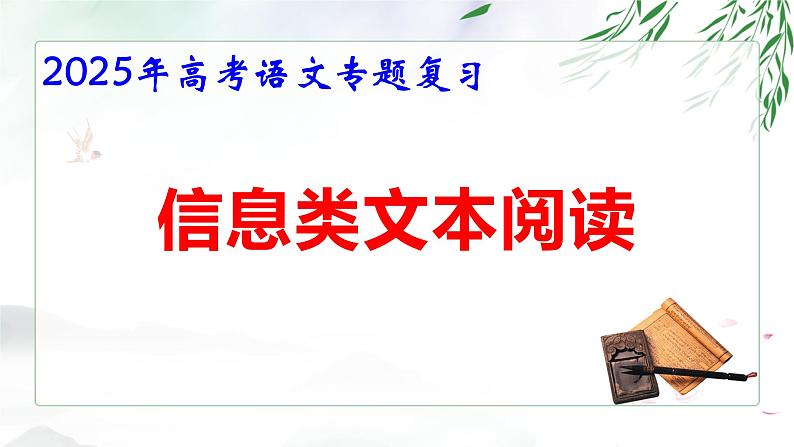 2025年高考语文专题复习

信息类文本阅读